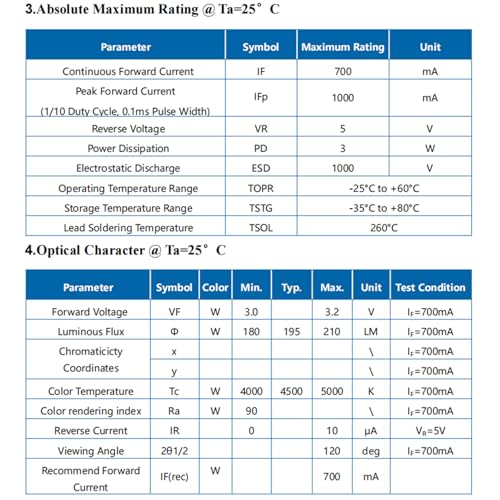 3.Absolute Maximum Rating @ Ta=25° C

| Parameter | Symbol | Maximum Rating | Unit |
|---|---|---|---|
| Continuous Forward Current | IF | 700 | mA |
| Peak Forward Current (1/10 Duty Cycle, 0.1ms Pulse Width) | IFp | 1000 | mA |
| Reverse Voltage | VR | 5 | V |
| Power Dissipation | PD | 3 | W |
| Electrostatic Discharge | ESD | 1000 | V |
| Operating Temperature Range | TOPR | -25°C to +60°C | |
| Storage Temperature Range | TSTG | -35°C to +80°C | |
| Lead Soldering Temperature | TSOL | 260°C | |

4.Optical Character @ Ta=25° C

| Parameter | Symbol | Color | Min. | Typ. | Max. | Unit | Test Condition |
|---|---|---|---|---|---|---|---|
| Forward Voltage | VF | W | 3.0 | | 3.2 | V | $I_F$=700mA |
| Luminous Flux | Φ | W | 180 | 195 | 210 | LM | $I_F$=700mA |
| Chromaticicty Coordinates | x | | | | | \ | $I_F$=700mA |
| | y | | | | | \ | $I_F$=700mA |
| Color Temperature | Tc | W | 4000 | 4500 | 5000 | K | $I_F$=700mA |
| Color rendering index | Ra | W | 90 | | | \ | $I_F$=700mA |
| Reverse Current | IR | | 0 | | 10 | μA | $V_R$=5V |
| Viewing Angle | 2θ1/2 | | | | 120 | deg | $I_F$=700mA |
| Recommend Forward Current | IF(rec) | W | | | 700 | mA | |